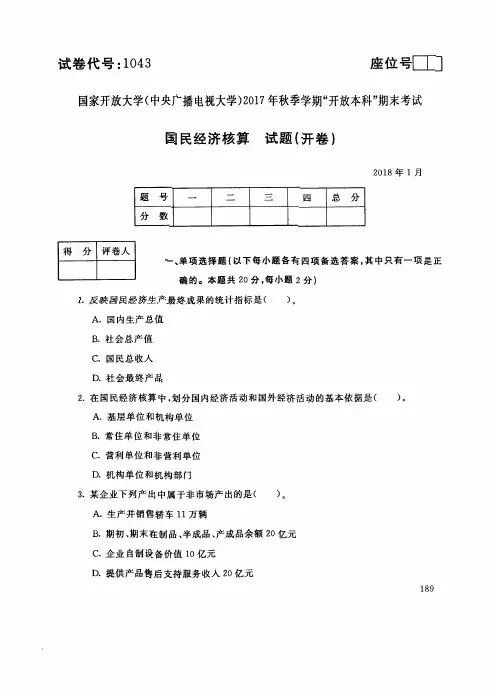 试卷代号:1043

座位号

国家开放大学(中央广播电视大学)2017年秋季学期"开放本科"期末考试

国民经济核算　试题(开卷)

2018年1月

| 题　号 | 一 | 二 | 三 | 四 | 总　分 |
|---|---|---|---|---|---|
| 分　数 | | | | | |

| 得　分 | 评卷人 |
|---|---|
| | |

一、单项选择题(以下每小题各有四项备选答案,其中只有一项是正确的。本题共20分,每小题2分)

1. 反映国民经济生产最终成果的统计指标是(　　)。

A. 国内生产总值

B. 社会总产值

C. 国民总收入

D. 社会最终产品

2. 在国民经济核算中,划分国内经济活动和国外经济活动的基本依据是(　　)。

A. 基层单位和机构单位

B. 常住单位和非常住单位

C. 营利单位和非营利单位

D. 机构单位和机构部门

3. 某企业下列产出中属于非市场产出的是(　　)。

A. 生产并销售轿车11万辆

B. 期初、期末在制品、半成品、产成品余额20亿元

C. 企业自制设备价值10亿元

D. 提供产品售后支持服务收入20亿元

189